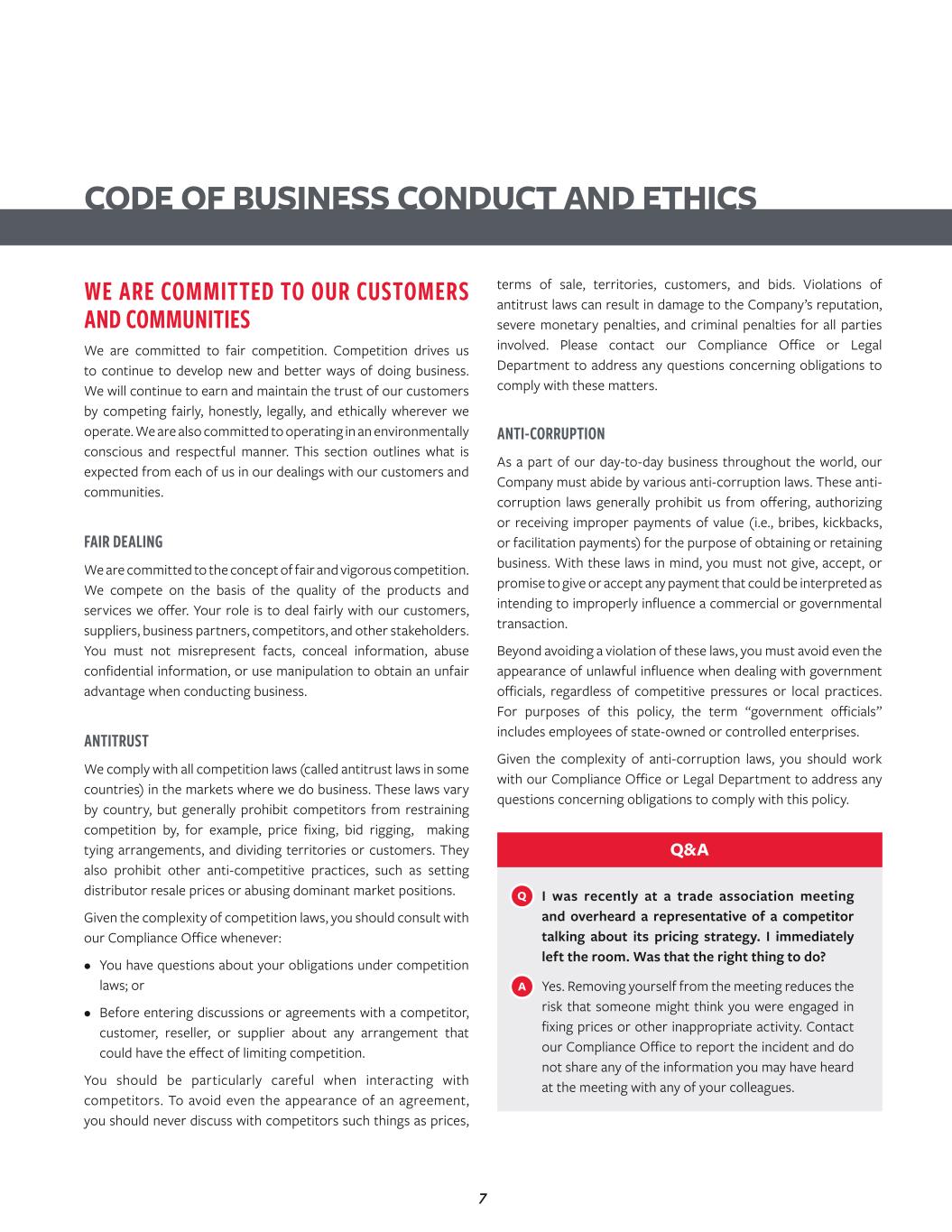 CODE OF BUSINESS CONDUCT AND ETHICS

WE ARE COMMITTED TO OUR CUSTOMERS AND COMMUNITIES

We are committed to fair competition. Competition drives us to continue to develop new and better ways of doing business. We will continue to earn and maintain the trust of our customers by competing fairly, honestly, legally, and ethically wherever we operate. We are also committed to operating in an environmentally conscious and respectful manner. This section outlines what is expected from each of us in our dealings with our customers and communities.

FAIR DEALING

We are committed to the concept of fair and vigorous competition. We compete on the basis of the quality of the products and services we offer. Your role is to deal fairly with our customers, suppliers, business partners, competitors, and other stakeholders. You must not misrepresent facts, conceal information, abuse confidential information, or use manipulation to obtain an unfair advantage when conducting business.

ANTITRUST

We comply with all competition laws (called antitrust laws in some countries) in the markets where we do business. These laws vary by country, but generally prohibit competitors from restraining competition by, for example, price fixing, bid rigging, making tying arrangements, and dividing territories or customers. They also prohibit other anti-competitive practices, such as setting distributor resale prices or abusing dominant market positions.

Given the complexity of competition laws, you should consult with our Compliance Office whenever:

• You have questions about your obligations under competition laws; or

• Before entering discussions or agreements with a competitor, customer, reseller, or supplier about any arrangement that could have the effect of limiting competition.

You should be particularly careful when interacting with competitors. To avoid even the appearance of an agreement, you should never discuss with competitors such things as prices, terms of sale, territories, customers, and bids. Violations of antitrust laws can result in damage to the Company's reputation, severe monetary penalties, and criminal penalties for all parties involved. Please contact our Compliance Office or Legal Department to address any questions concerning obligations to comply with these matters.

ANTI-CORRUPTION

As a part of our day-to-day business throughout the world, our Company must abide by various anti-corruption laws. These anti-corruption laws generally prohibit us from offering, authorizing or receiving improper payments of value (i.e., bribes, kickbacks, or facilitation payments) for the purpose of obtaining or retaining business. With these laws in mind, you must not give, accept, or promise to give or accept any payment that could be interpreted as intending to improperly influence a commercial or governmental transaction.

Beyond avoiding a violation of these laws, you must avoid even the appearance of unlawful influence when dealing with government officials, regardless of competitive pressures or local practices. For purposes of this policy, the term "government officials" includes employees of state-owned or controlled enterprises.

Given the complexity of anti-corruption laws, you should work with our Compliance Office or Legal Department to address any questions concerning obligations to comply with this policy.

Q&A

Q I was recently at a trade association meeting and overheard a representative of a competitor talking about its pricing strategy. I immediately left the room. Was that the right thing to do?

A Yes. Removing yourself from the meeting reduces the risk that someone might think you were engaged in fixing prices or other inappropriate activity. Contact our Compliance Office to report the incident and do not share any of the information you may have heard at the meeting with any of your colleagues.

7